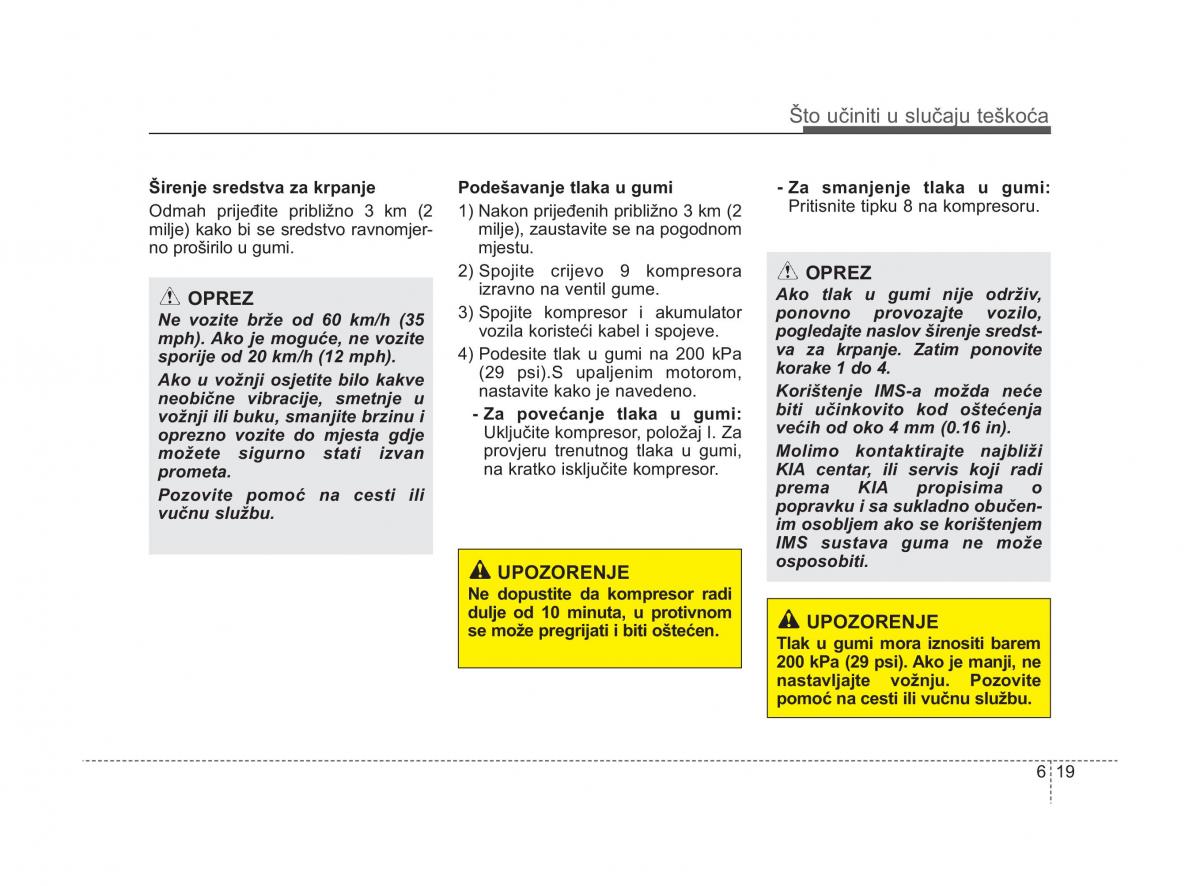 Što učiniti u slučaju teškoća

Širenje sredstva za krpanje
Odmah prijeđite približno 3 km (2 milje) kako bi se sredstvo ravnomjerno proširilo u gumi.

OPREZ
Ne vozite brže od 60 km/h (35 mph). Ako je moguće, ne vozite sporije od 20 km/h (12 mph).

Ako u vožnji osjetite bilo kakve neobične vibracije, smetnje u vožnji ili buku, smanjite brzinu i oprezno vozite do mjesta gdje možete sigurno stati izvan prometa.

Pozovite pomoć na cesti ili vučnu službu.

Podešavanje tlaka u gumi
1) Nakon prijeđenih približno 3 km (2 milje), zaustavite se na pogodnom mjestu.
2) Spojite crijevo 9 kompresora izravno na ventil gume.
3) Spojite kompresor i akumulator vozila koristeći kabel i spojeve.
4) Podesite tlak u gumi na 200 kPa (29 psi).S upaljenim motorom, nastavite kako je navedeno.
- Za povećanje tlaka u gumi: Uključite kompresor, položaj I. Za provjeru trenutnog tlaka u gumi, na kratko isključite kompresor.

UPOZORENJE
Ne dopustite da kompresor radi dulje od 10 minuta, u protivnom se može pregrijati i biti oštećen.

- Za smanjenje tlaka u gumi: Pritisnite tipku 8 na kompresoru.

OPREZ
Ako tlak u gumi nije održiv, ponovno provozajte vozilo, pogledajte naslov širenje sredstva za krpanje. Zatim ponovite korake 1 do 4.

Korištenje IMS-a možda neće biti učinkovito kod oštećenja većih od oko 4 mm (0.16 in).

Molimo kontaktirajte najbliži KIA centar, ili servis koji radi prema KIA propisima o popravku i sa sukladno obučenim osobljem ako se korištenjem IMS sustava guma ne može osposobiti.

UPOZORENJE
Tlak u gumi mora iznositi barem 200 kPa (29 psi). Ako je manji, ne nastavljajte vožnju. Pozovite pomoć na cesti ili vučnu službu.

6 19